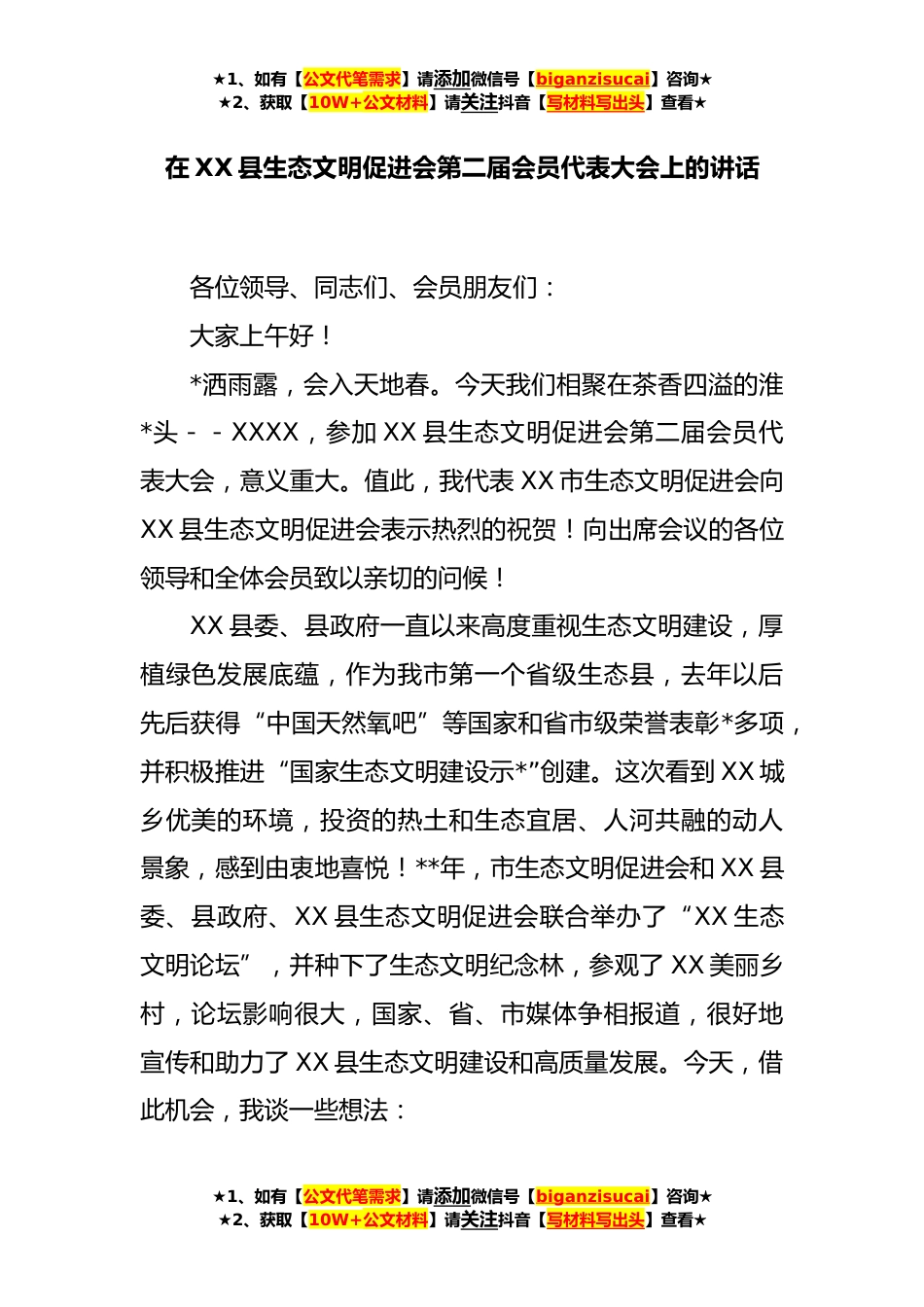 ★1、如有【公文代笔需求】请添加微信号【biganzisucai】咨询★
★2、获取【10W+公文材料】请关注抖音【写材料写出头】查看★

在XX县生态文明促进会第二届会员代表大会上的讲话

各位领导、同志们、会员朋友们：

大家上午好！

*洒雨露，会入天地春。今天我们相聚在茶香四溢的淮*头－－XXXX，参加XX县生态文明促进会第二届会员代表大会，意义重大。值此，我代表XX市生态文明促进会向XX县生态文明促进会表示热烈的祝贺！向出席会议的各位领导和全体会员致以亲切的问候！

XX县委、县政府一直以来高度重视生态文明建设，厚植绿色发展底蕴，作为我市第一个省级生态县，去年以后先后获得“中国天然氧吧”等国家和省市级荣誉表彰*多项，并积极推进“国家生态文明建设示*”创建。这次看到XX城乡优美的环境，投资的热土和生态宜居、人河共融的动人景象，感到由衷地喜悦！**年，市生态文明促进会和XX县委、县政府、XX县生态文明促进会联合举办了“XX生态文明论坛”，并种下了生态文明纪念林，参观了XX美丽乡村，论坛影响很大，国家、省、市媒体争相报道，很好地宣传和助力了XX县生态文明建设和高质量发展。今天，借此机会，我谈一些想法：

★1、如有【公文代笔需求】请添加微信号【biganzisucai】咨询★
★2、获取【10W+公文材料】请关注抖音【写材料写出头】查看★